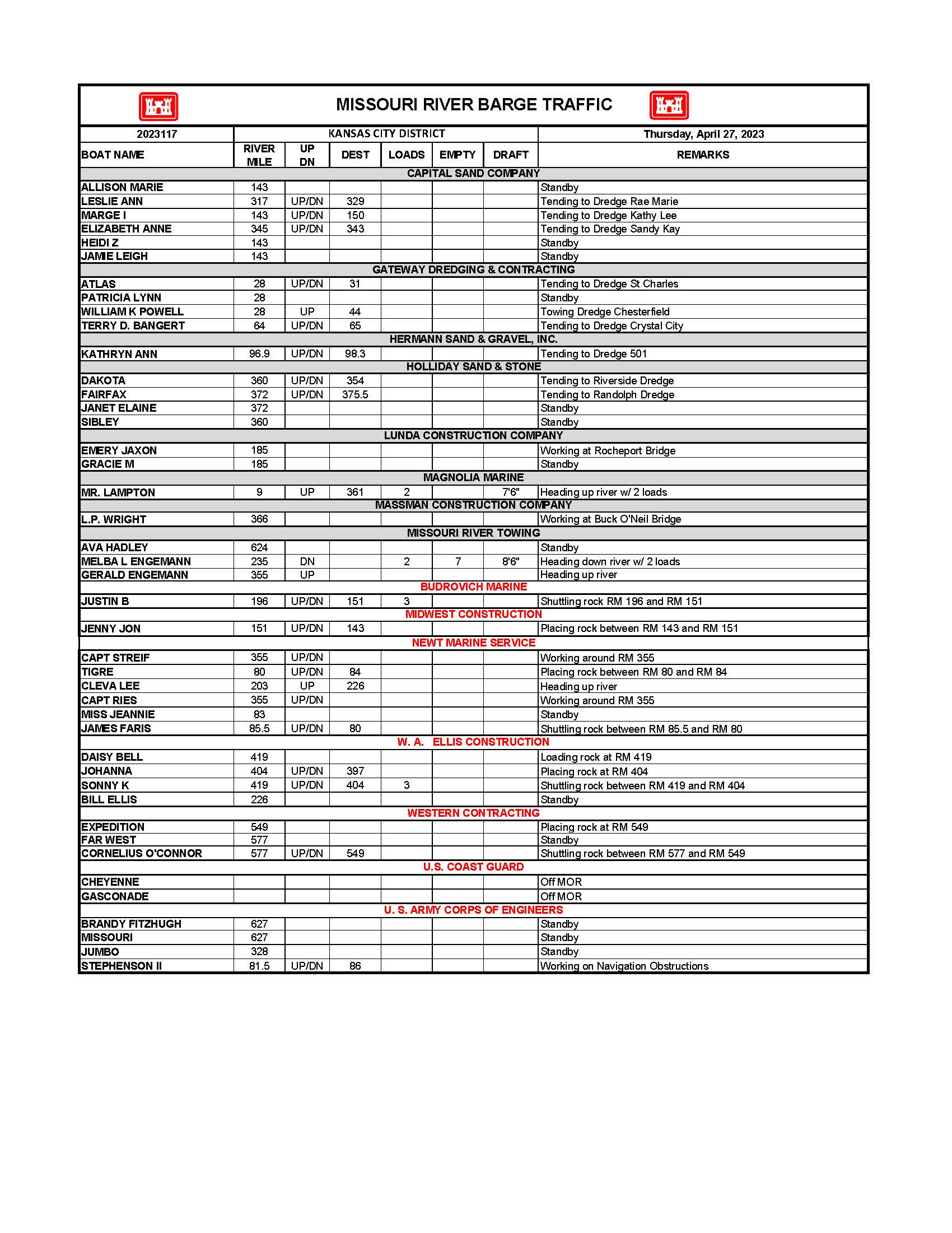 MISSOURI RIVER BARGE TRAFFIC

| 2023117 | KANSAS CITY DISTRICT | | | | | | Thursday, April 27, 2023 |
|---|---|---|---|---|---|---|---|
| BOAT NAME | RIVER MILE | UP DN | DEST | LOADS | EMPTY | DRAFT | REMARKS |
| CAPITAL SAND COMPANY | | | | | | | |
| ALLISON MARIE | 143 | | | | | | Standby |
| LESLIE ANN | 317 | UP/DN | 329 | | | | Tending to Dredge Rae Marie |
| MARGE I | 143 | UP/DN | 150 | | | | Tending to Dredge Kathy Lee |
| ELIZABETH ANNE | 345 | UP/DN | 343 | | | | Tending to Dredge Sandy Kay |
| HEIDI Z | 143 | | | | | | Standby |
| JAMIE LEIGH | 143 | | | | | | Standby |
| GATEWAY DREDGING & CONTRACTING | | | | | | | |
| ATLAS | 28 | UP/DN | 31 | | | | Tending to Dredge St Charles |
| PATRICIA LYNN | 28 | | | | | | Standby |
| WILLIAM K POWELL | 28 | UP | 44 | | | | Towing Dredge Chesterfield |
| TERRY D. BANGERT | 64 | UP/DN | 65 | | | | Tending to Dredge Crystal City |
| HERMANN SAND & GRAVEL, INC. | | | | | | | |
| KATHRYN ANN | 96.9 | UP/DN | 98.3 | | | | Tending to Dredge 501 |
| HOLLIDAY SAND & STONE | | | | | | | |
| DAKOTA | 360 | UP/DN | 354 | | | | Tending to Riverside Dredge |
| FAIRFAX | 372 | UP/DN | 375.5 | | | | Tending to Randolph Dredge |
| JANET ELAINE | 372 | | | | | | Standby |
| SIBLEY | 360 | | | | | | Standby |
| LUNDA CONSTRUCTION COMPANY | | | | | | | |
| EMERY JAXON | 185 | | | | | | Working at Rocheport Bridge |
| GRACIE M | 185 | | | | | | Standby |
| MAGNOLIA MARINE | | | | | | | |
| MR. LAMPTON | 9 | UP | 361 | 2 | | 7'6" | Heading up river w/ 2 loads |
| MASSMAN CONSTRUCTION COMPANY | | | | | | | |
| L.P. WRIGHT | 366 | | | | | | Working at Buck O'Neil Bridge |
| MISSOURI RIVER TOWING | | | | | | | |
| AVA HADLEY | 624 | | | | | | Standby |
| MELBA L ENGEMANN | 235 | DN | | 2 | 7 | 8'6" | Heading down river w/ 2 loads |
| GERALD ENGEMANN | 355 | UP | | | | | Heading up river |
| BUDROVICH MARINE | | | | | | | |
| JUSTIN B | 196 | UP/DN | 151 | 3 | | | Shuttling rock RM 196 and RM 151 |
| MIDWEST CONSTRUCTION | | | | | | | |
| JENNY JON | 151 | UP/DN | 143 | | | | Placing rock between RM 143 and RM 151 |
| NEWT MARINE SERVICE | | | | | | | |
| CAPT STREIF | 355 | UP/DN | | | | | Working around RM 355 |
| TIGRE | 80 | UP/DN | 84 | | | | Placing rock between RM 80 and RM 84 |
| CLEVA LEE | 203 | UP | 226 | | | | Heading up river |
| CAPT RIES | 355 | UP/DN | | | | | Working around RM 355 |
| MISS JEANNIE | 83 | | | | | | Standby |
| JAMES FARIS | 85.5 | UP/DN | 80 | | | | Shuttling rock between RM 85.5 and RM 80 |
| W. A. ELLIS CONSTRUCTION | | | | | | | |
| DAISY BELL | 419 | | | | | | Loading rock at RM 419 |
| JOHANNA | 404 | UP/DN | 397 | | | | Placing rock at RM 404 |
| SONNY K | 419 | UP/DN | 404 | 3 | | | Shuttling rock between RM 419 and RM 404 |
| BILL ELLIS | 226 | | | | | | Standby |
| WESTERN CONTRACTING | | | | | | | |
| EXPEDITION | 549 | | | | | | Placing rock at RM 549 |
| FAR WEST | 577 | | | | | | Standby |
| CORNELIUS O'CONNOR | 577 | UP/DN | 549 | | | | Shuttling rock between RM 577 and RM 549 |
| U.S. COAST GUARD | | | | | | | |
| CHEYENNE | | | | | | | Off MOR |
| GASCONADE | | | | | | | Off MOR |
| U. S. ARMY CORPS OF ENGINEERS | | | | | | | |
| BRANDY FITZHUGH | 627 | | | | | | Standby |
| MISSOURI | 627 | | | | | | Standby |
| JUMBO | 328 | | | | | | Standby |
| STEPHENSON II | 81.5 | UP/DN | 86 | | | | Working on Navigation Obstructions |